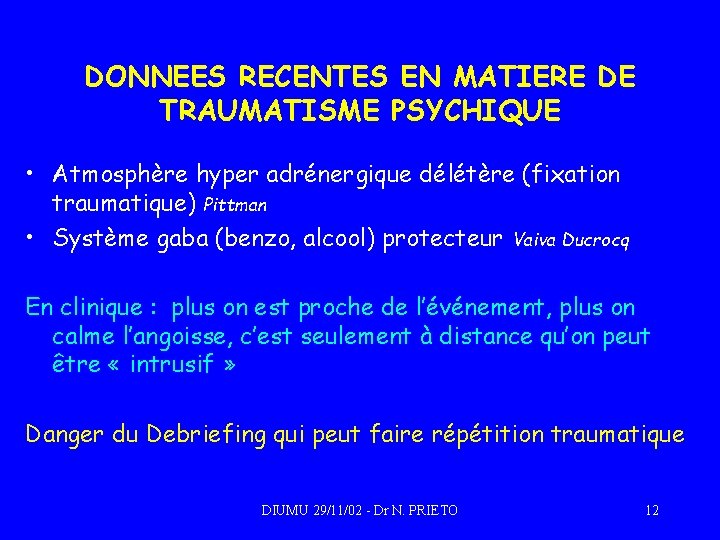 DONNEES RECENTES EN MATIERE DE TRAUMATISME PSYCHIQUE

• Atmosphère hyper adrénergique délétère (fixation traumatique) Pittman
• Système gaba (benzo, alcool) protecteur Vaiva Ducrocq

En clinique : plus on est proche de l'événement, plus on calme l'angoisse, c'est seulement à distance qu'on peut être « intrusif »

Danger du Debriefing qui peut faire répétition traumatique

DIUMU 29/11/02 - Dr N. PRIETO

12